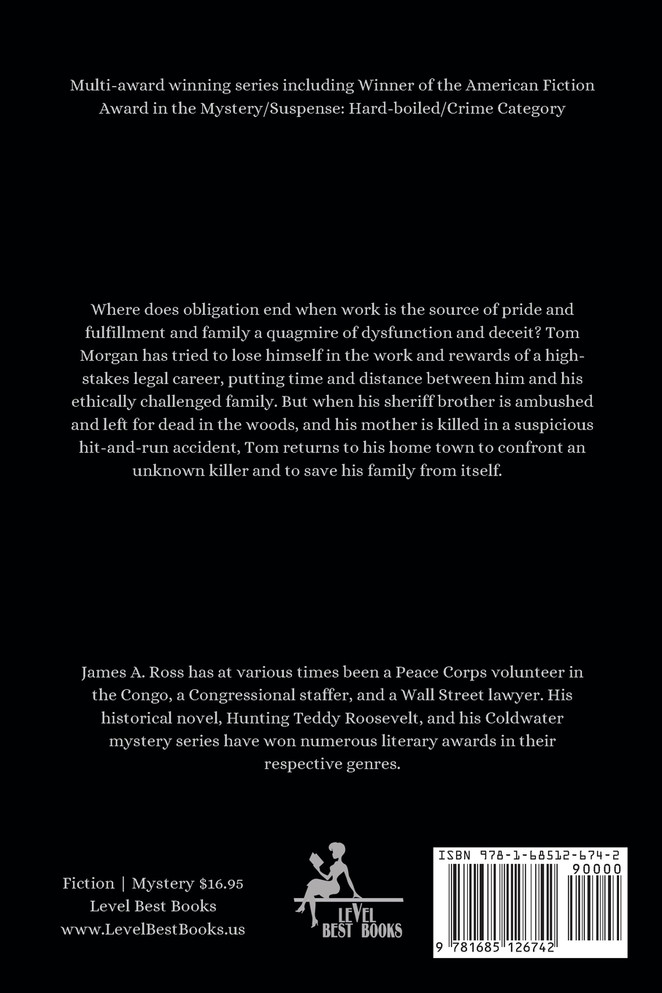 Multi-award winning series including Winner of the American Fiction Award in the Mystery/Suspense: Hard-boiled/Crime Category

Where does obligation end when work is the source of pride and fulfillment and family a quagmire of dysfunction and deceit? Tom Morgan has tried to lose himself in the work and rewards of a high-stakes legal career, putting time and distance between him and his ethically challenged family. But when his sheriff brother is ambushed and left for dead in the woods, and his mother is killed in a suspicious hit-and-run accident, Tom returns to his home town to confront an unknown killer and to save his family from itself.

James A. Ross has at various times been a Peace Corps volunteer in the Congo, a Congressional staffer, and a Wall Street lawyer. His historical novel, Hunting Teddy Roosevelt, and his Coldwater mystery series have won numerous literary awards in their respective genres.

Fiction | Mystery $16.95
Level Best Books
www.LevelBestBooks.us

LEVEL BEST BOOKS

ISBN 978-1-68512-674-2
90000
9 781685 126742